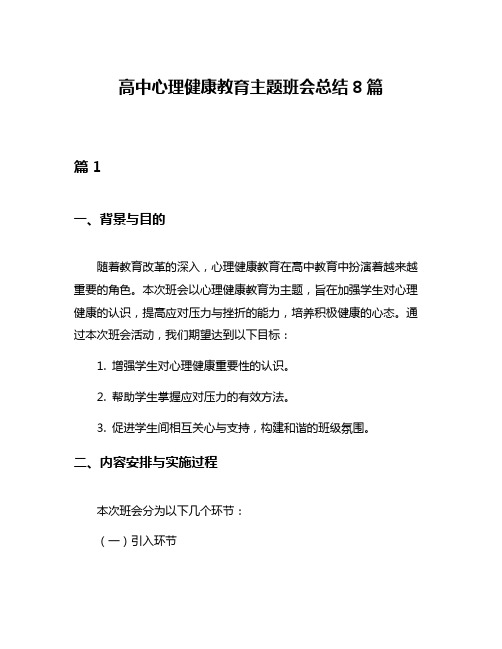 高中心理健康教育主题班会总结 8 篇

篇 1

一、背景与目的

随着教育改革的深入，心理健康教育在高中教育中扮演着越来越重要的角色。本次班会以心理健康教育为主题，旨在加强学生对心理健康的认识，提高应对压力与挫折的能力，培养积极健康的心态。通过本次班会活动，我们期望达到以下目标：

1. 增强学生对心理健康重要性的认识。

2. 帮助学生掌握应对压力的有效方法。

3. 促进学生间相互关心与支持，构建和谐的班级氛围。

二、内容安排与实施过程

本次班会分为以下几个环节：

（一）引入环节